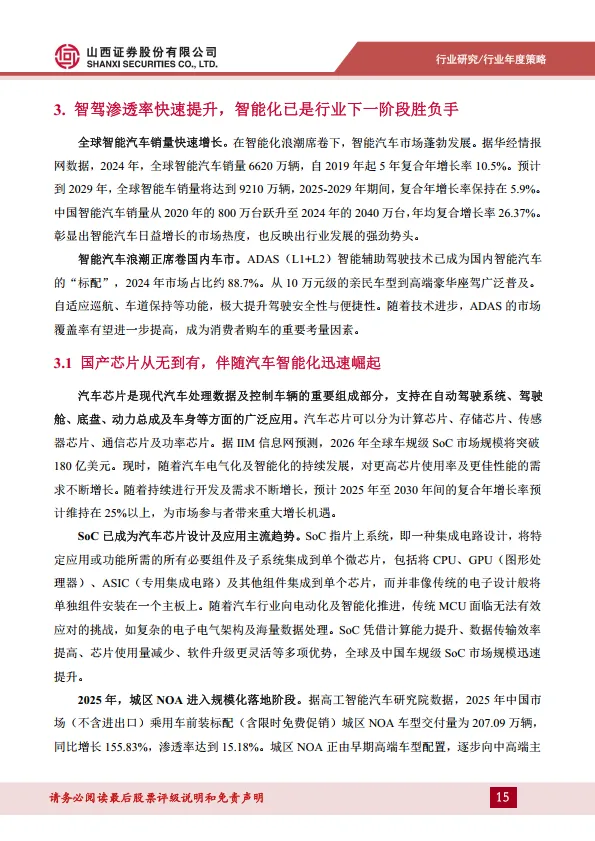 山西证券股份有限公司
SHANXI SECURITIES CO., LTD.

行业研究/行业年度策略

3. 智驾渗透率快速提升，智能化已是行业下一阶段胜负手

全球智能汽车销量快速增长。在智能化浪潮席卷下，智能汽车市场蓬勃发展。据华经情报网数据，2024 年，全球智能汽车销量 6620 万辆，自 2019 年起 5 年复合年增长率 10.5%。预计到 2029 年，全球智能车销量将达到 9210 万辆，2025-2029 年期间，复合年增长率保持在 5.9%。中国智能汽车销量从 2020 年的 800 万台跃升至 2024 年的 2040 万台，年均复合增长率 26.37%。彰显出智能汽车日益增长的市场热度，也反映出行业发展的强劲势头。

智能汽车浪潮正席卷国内车市。ADAS（L1+L2）智能辅助驾驶技术已成为国内智能汽车的“标配”，2024 年市场占比约 88.7%。从 10 万元级的亲民车型到高端豪华座驾广泛普及。自适应巡航、车道保持等功能，极大提升驾驶安全性与便捷性。随着技术进步，ADAS 的市场覆盖率有望进一步提高，成为消费者购车的重要考量因素。

3.1 国产芯片从无到有，伴随汽车智能化迅速崛起

汽车芯片是现代汽车处理数据及控制车辆的重要组成部分，支持在自动驾驶系统、驾驶舱、底盘、动力总成及车身等方面的广泛应用。汽车芯片可以分为计算芯片、存储芯片、传感器芯片、通信芯片及功率芯片。据 IIM 信息网预测，2026 年全球车规级 SoC 市场规模将突破 180 亿美元。现时，随着汽车电气化及智能化的持续发展，对更高芯片使用率及更佳性能的需求不断增长。随着持续进行开发及需求不断增长，预计 2025 年至 2030 年间的复合年增长率预计维持在 25%以上，为市场参与者带来重大增长机遇。

SoC 已成为汽车芯片设计及应用主流趋势。SoC 指片上系统，即一种集成电路设计，将特定应用或功能所需的所有必要组件及子系统集成到单个微芯片，包括将 CPU、GPU（图形处理器）、ASIC（专用集成电路）及其他组件集成到单个芯片，而并非像传统的电子设计般将单独组件安装在一个主板上。随着汽车行业向电动化及智能化推进，传统 MCU 面临无法有效应对的挑战，如复杂的电子电气架构及海量数据处理。SoC 凭借计算能力提升、数据传输效率提高、芯片使用量减少、软件升级更灵活等多项优势，全球及中国车规级 SoC 市场规模迅速提升。

2025 年，城区 NOA 进入规模化落地阶段。据高工智能汽车研究院数据，2025 年中国市场（不含进出口）乘用车前装标配（含限时免费促销）城区 NOA 车型交付量为 207.09 万辆，同比增长 155.83%，渗透率达到 15.18%。城区 NOA 正由早期高端车型配置，逐步向中高端主

请务必阅读最后股票评级说明和免责声明

15